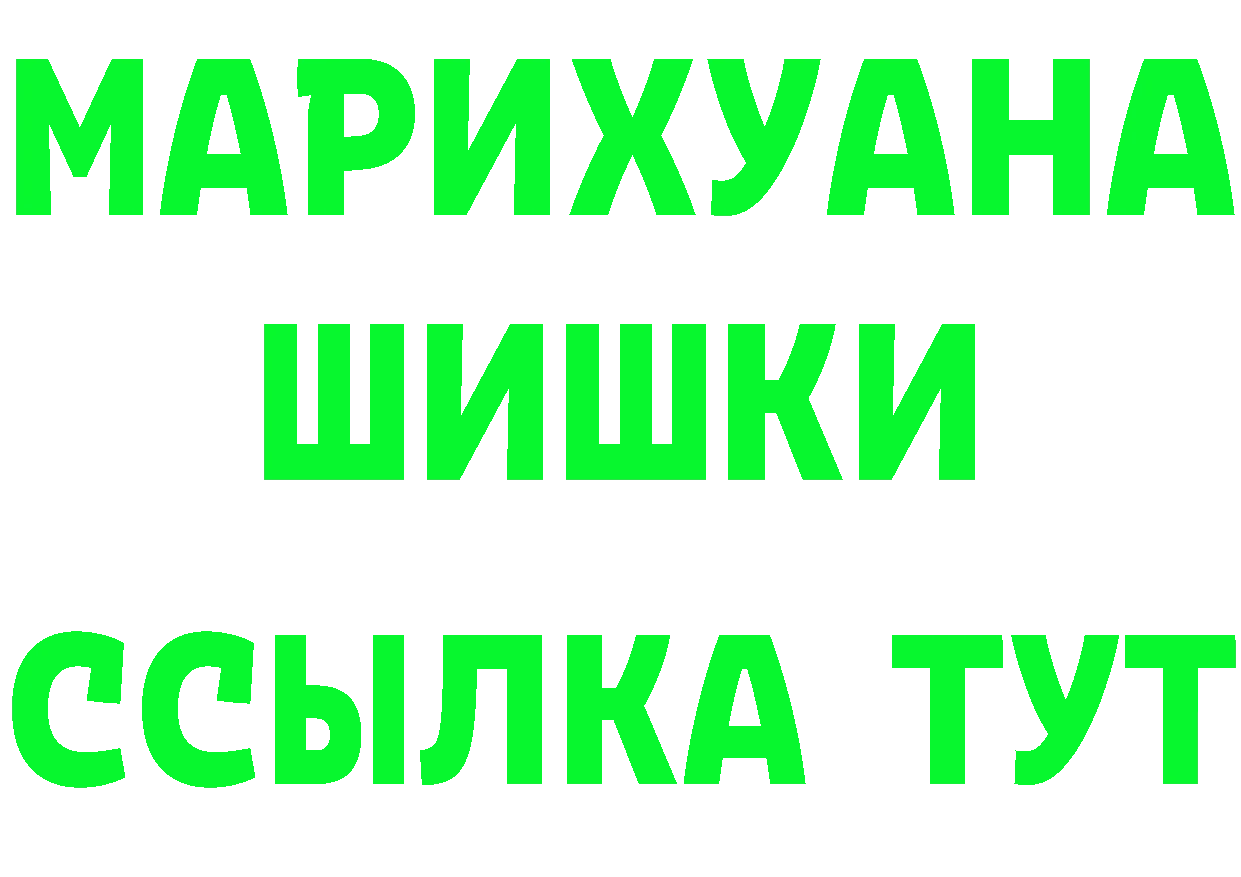 МАРИХУАНА
ШИШКИ
ССЫЛКА ТУТ